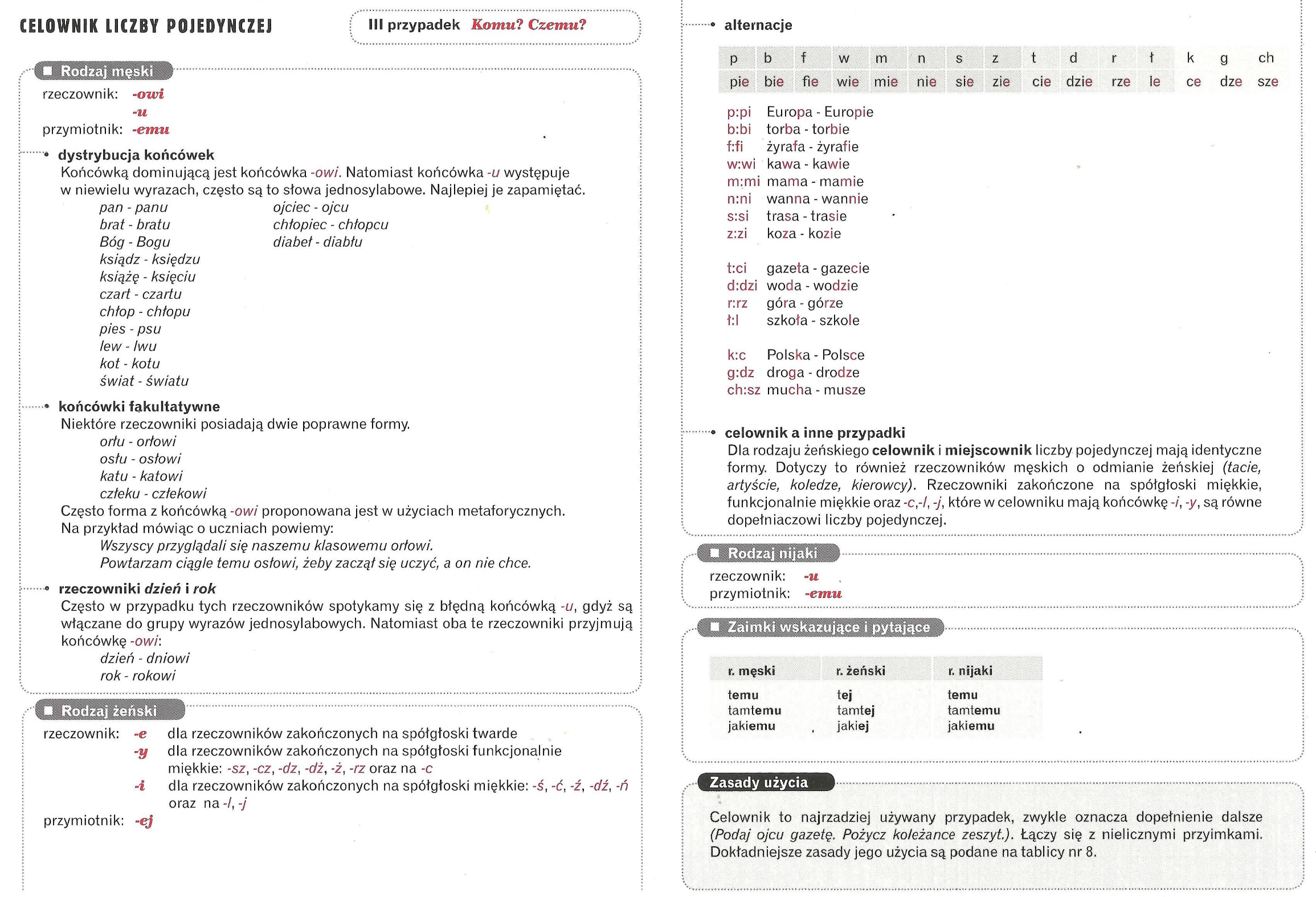 CELOWNIK LICZBY POJEDYNCZEJ

III przypadek Komu? Czemu?

Rodzaj męski

rzeczownik: -owi
-u
przymiotnik: -emu

dystrybucja końcówek
Końcówką dominującą jest końcówka -owi. Natomiast końcówka -u występuje w niewielu wyrazach, często są to słowa jednosylabowe. Najlepiej je zapamiętać.

pan - panu
brat - bratu
Bóg - Bogu
ksiądz - księdzu
książę - księciu
czart - czartu
chłop - chłopu
pies - psu
lew - lwu
kot - kotu
świat - światu

ojciec - ojcu
chłopiec - chłopcu
diabeł - diabłu

końcówki fakultatywne
Niektóre rzeczowniki posiadają dwie poprawne formy.
orłu - orłowi
osłu - osłowi
katu - katowi
człeku - człekowi
Często forma z końcówką -owi proponowana jest w użyciach metaforycznych.
Na przykład mówiąc o uczniach powiemy:
Wszyscy przyglądali się naszemu klasowemu orłowi.
Powtarzam ciągle temu osłowi, żeby zaczął się uczyć, a on nie chce.

rzeczowniki dzień i rok
Często w przypadku tych rzeczowników spotykamy się z błędną końcówką -u, gdyż są włączane do grupy wyrazów jednosylabowych. Natomiast oba te rzeczowniki przyjmują końcówkę -owi:
dzień - dniowi
rok - rokowi

Rodzaj żeński

rzeczownik: -e dla rzeczowników zakończonych na spółgłoski twarde
-y dla rzeczowników zakończonych na spółgłoski funkcjonalnie miękkie: -sz, -cz, -dz, -dż, -ż, -rz oraz na -c
-i dla rzeczowników zakończonych na spółgłoski miękkie: -ś, -ć, -ź, -dź, -ń oraz na -l, -j
przymiotnik: -ej

alternacje

| p | b | f | w | m | n | s | z | t | d | r | ł | k | g | ch |
|---|---|---|---|---|---|---|---|---|---|---|---|---|---|---|
| pie | bie | fie | wie | mie | nie | sie | zie | cie | dzie | rze | le | ce | dze | sze |

p:pi Europa - Europie
b:bi torba - torbie
f:fi żyrafa - żyrafie
w:wi kawa - kawie
m:mi mama - mamie
n:ni wanna - wannie
s:si trasa - trasie
z:zi koza - kozie

t:ci gazeta - gazecie
d:dzi woda - wodzie
r:rz góra - górze
ł:l szkoła - szkole

k:c Polska - Polsce
g:dz droga - drodze
ch:sz mucha - musze

celownik a inne przypadki
Dla rodzaju żeńskiego celownik i miejscownik liczby pojedynczej mają identyczne formy. Dotyczy to również rzeczowników męskich o odmianie żeńskiej (tacie, artyście, koledze, kierowcy). Rzeczowniki zakończone na spółgłoski miękkie, funkcjonalnie miękkie oraz -c,-l, -j, które w celowniku mają końcówkę -i, -y, są równe dopełniaczowi liczby pojedynczej.

Rodzaj nijaki

rzeczownik: -u
przymiotnik: -emu

Zaimki wskazujące i pytające

| r. męski | r. żeński | r. nijaki |
|---|---|---|
| temu | tej | temu |
| tamtemu | tamtej | tamtemu |
| jakiemu | jakiej | jakiemu |

Zasady użycia

Celownik to najrzadziej używany przypadek, zwykle oznacza dopełnienie dalsze (Podaj ojcu gazetę. Pożycz koleżance zeszyt.). Łączy się z nielicznymi przyimkami. Dokładniejsze zasady jego użycia są podane na tablicy nr 8.